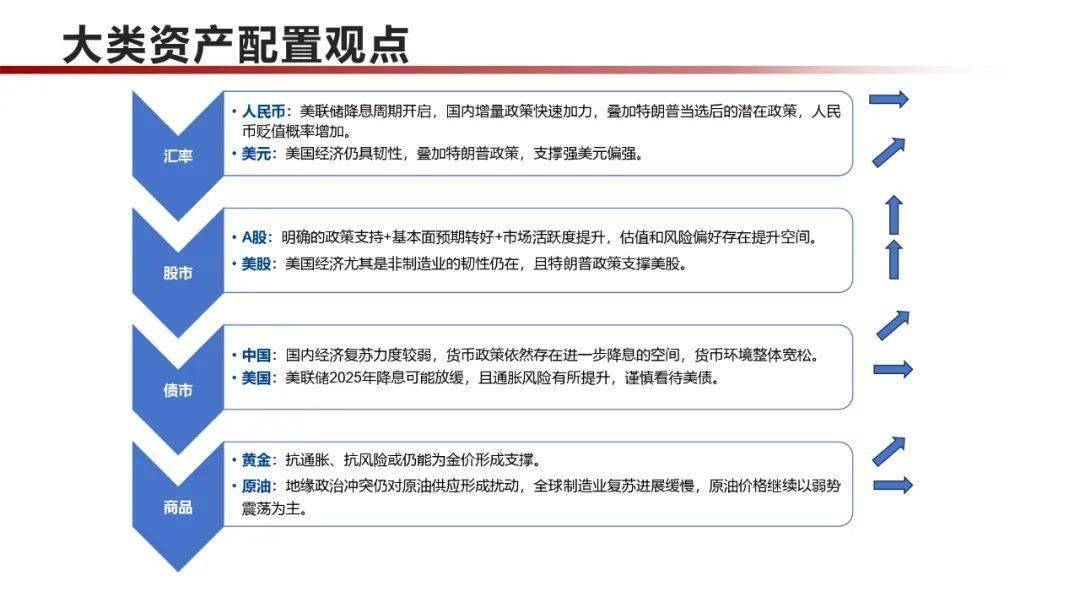 大类资产配置观点

汇率

• 人民币：美联储降息周期开启，国内增量政策快速加力，叠加特朗普当选后的潜在政策，人民币贬值概率增加。
• 美元：美国经济仍具韧性，叠加特朗普政策，支撑强美元偏强。

股市

• A股：明确的政策支持+基本面预期转好+市场活跃度提升，估值和风险偏好存在提升空间。
• 美股：美国经济尤其是非制造业的韧性仍在，且特朗普政策支撑美股。

债市

• 中国：国内经济复苏力度较弱，货币政策依然存在进一步降息的空间，货币环境整体宽松。
• 美国：美联储2025年降息可能放缓，且通胀风险有所提升，谨慎看待美债。

商品

• 黄金：抗通胀、抗风险或仍能为金价形成支撑。
• 原油：地缘政治冲突仍对原油供应形成扰动，全球制造业复苏进展缓慢，原油价格继续以弱势震荡为主。